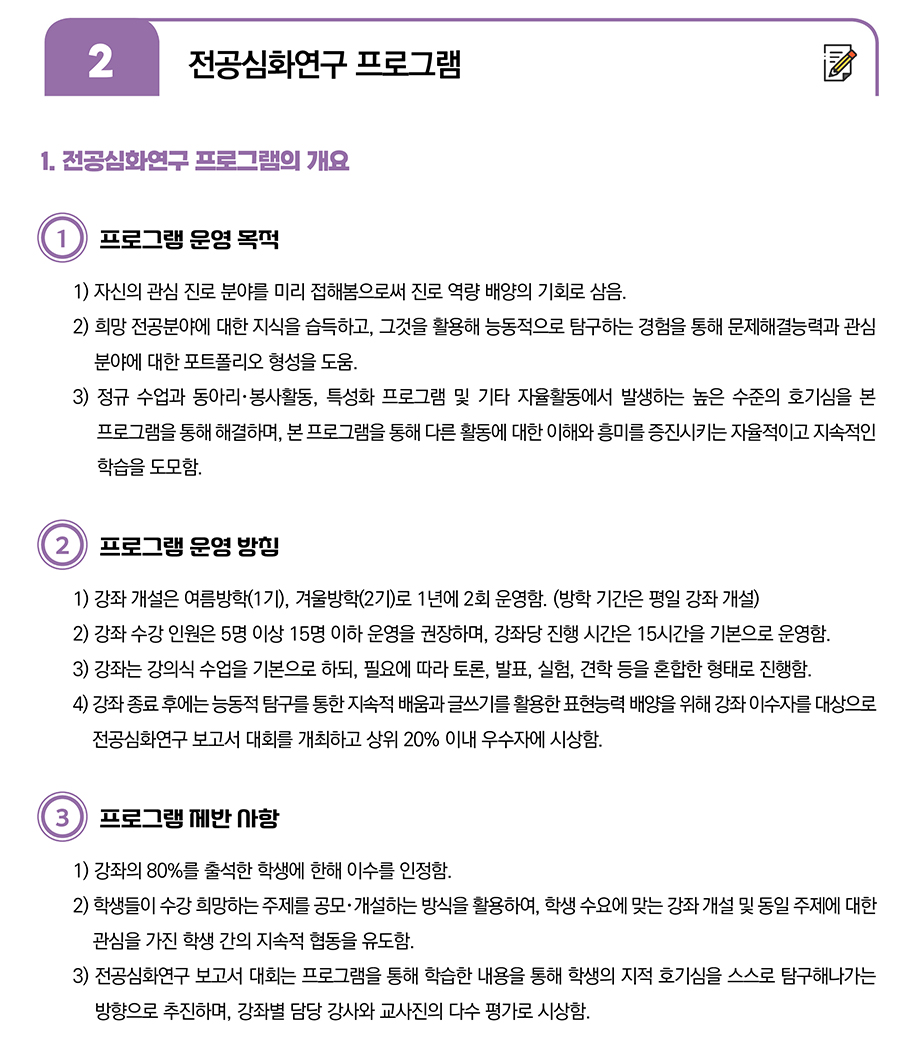 2 전공심화연구 프로그램

1. 전공심화연구 프로그램의 개요

1 프로그램 운영 목적

1) 자신의 관심 진로 분야를 미리 접해봄으로써 진로 역량 배양의 기회로 삼음.

2) 희망 전공분야에 대한 지식을 습득하고, 그것을 활용해 능동적으로 탐구하는 경험을 통해 문제해결능력과 관심 분야에 대한 포트폴리오 형성을 도움.

3) 정규 수업과 동아리·봉사활동, 특성화 프로그램 및 기타 자율활동에서 발생하는 높은 수준의 호기심을 본 프로그램을 통해 해결하며, 본 프로그램을 통해 다른 활동에 대한 이해와 흥미를 증진시키는 자율적이고 지속적인 학습을 도모함.

2 프로그램 운영 방침

1) 강좌 개설은 여름방학(1기), 겨울방학(2기)로 1년에 2회 운영함. (방학 기간은 평일 강좌 개설)

2) 강좌 수강 인원은 5명 이상 15명 이하 운영을 권장하며, 강좌당 진행 시간은 15시간을 기본으로 운영함.

3) 강좌는 강의식 수업을 기본으로 하되, 필요에 따라 토론, 발표, 실험, 견학 등을 혼합한 형태로 진행함.

4) 강좌 종료 후에는 능동적 탐구를 통한 지속적 배움과 글쓰기를 활용한 표현능력 배양을 위해 강좌 이수자를 대상으로 전공심화연구 보고서 대회를 개최하고 상위 20% 이내 우수자에 시상함.

3 프로그램 제반 사항

1) 강좌의 80%를 출석한 학생에 한해 이수를 인정함.

2) 학생들이 수강 희망하는 주제를 공모·개설하는 방식을 활용하여, 학생 수요에 맞는 강좌 개설 및 동일 주제에 대한 관심을 가진 학생 간의 지속적 협동을 유도함.

3) 전공심화연구 보고서 대회는 프로그램을 통해 학습한 내용을 통해 학생의 지적 호기심을 스스로 탐구해나가는 방향으로 추진하며, 강좌별 담당 강사와 교사진의 다수 평가로 시상함.